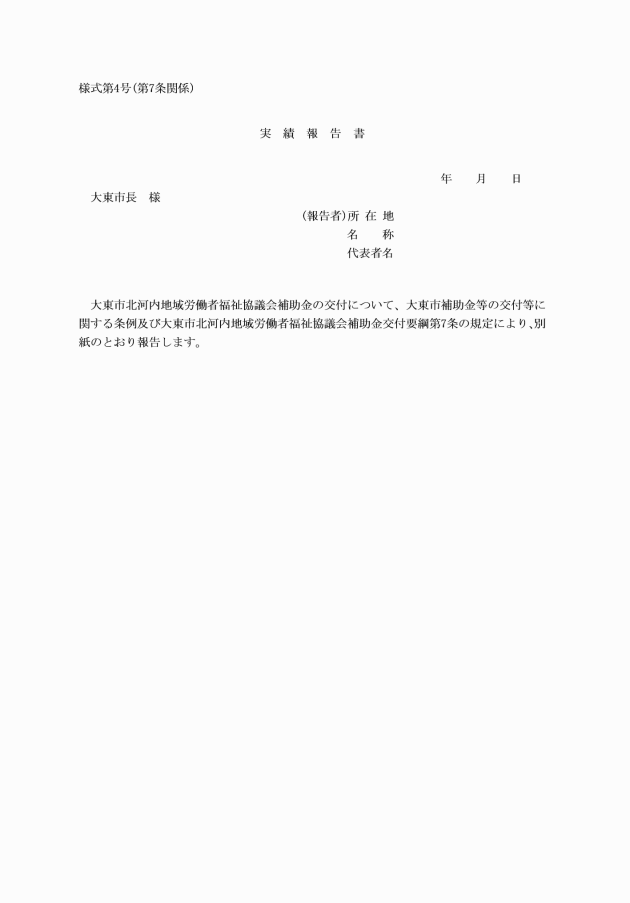 様式第4号(第7条関係)

実 績 報 告 書

年　月　日

大東市長　様

(報告者)所 在 地
名　称
代表者名

大東市北河内地域労働者福祉協議会補助金の交付について、大東市補助金等の交付等に関する条例及び大東市北河内地域労働者福祉協議会補助金交付要綱第7条の規定により、別紙のとおり報告します。